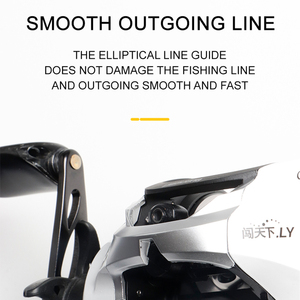 SMOOTH OUTGOING LINE

THE ELLIPTICAL LINE GUIDE
DOES NOT DAMAGE THE FISHING LINE
AND OUTGOING SMOOTH AND FAST

闯天下.LY